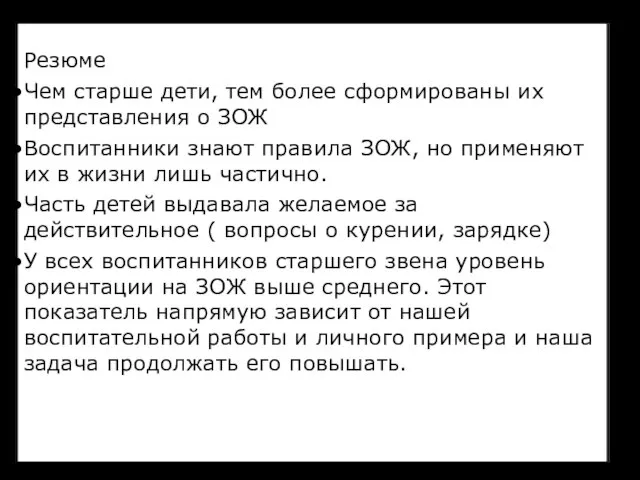 Резюме

•Чем старше дети, тем более сформированы их представления о ЗОЖ

•Воспитанники знают правила ЗОЖ, но применяют их в жизни лишь частично.

•Часть детей выдавала желаемое за действительное ( вопросы о курении, зарядке)

•У всех воспитанников старшего звена уровень ориентации на ЗОЖ выше среднего. Этот показатель напрямую зависит от нашей воспитательной работы и личного примера и наша задача продолжать его повышать.